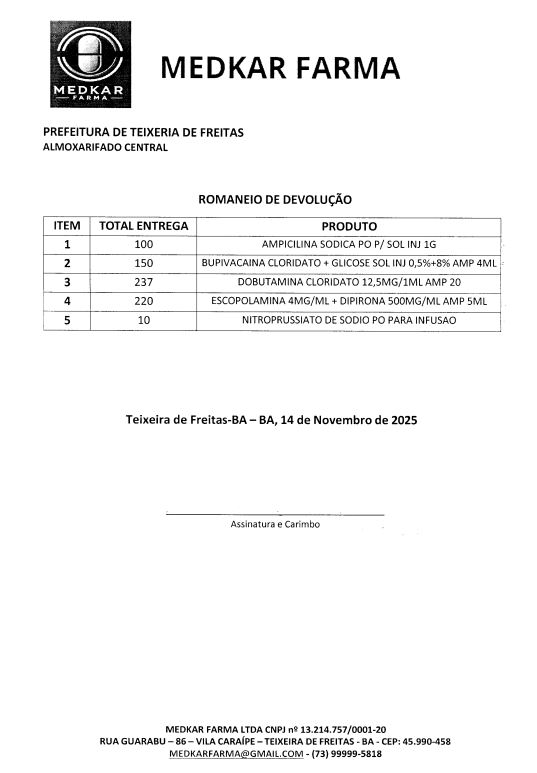 MEDKAR
FARMA

MEDKAR FARMA

PREFEITURA DE TEIXERIA DE FREITAS
ALMOXARIFADO CENTRAL

ROMANEIO DE DEVOLUÇÃO

| ITEM | TOTAL ENTREGA | PRODUTO |
|---|---|---|
| 1 | 100 | AMPICILINA SODICA PO P/ SOL INJ 1G |
| 2 | 150 | BUPIVACAINA CLORIDATO + GLICOSE SOL INJ 0,5%+8% AMP 4ML |
| 3 | 237 | DOBUTAMINA CLORIDATO 12,5MG/1ML AMP 20 |
| 4 | 220 | ESCOPOLAMINA 4MG/ML + DIPIRONA 500MG/ML AMP 5ML |
| 5 | 10 | NITROPRUSSIATO DE SODIO PO PARA INFUSAO |

Teixeira de Freitas-BA – BA, 14 de Novembro de 2025

Assinatura e Carimbo

MEDKAR FARMA LTDA CNPJ nº 13.214.757/0001-20
RUA GUARABU – 86 – VILA CARAÍPE – TEIXEIRA DE FREITAS - BA - CEP: 45.990-458
MEDKARFARMA@GMAIL.COM - (73) 99999-5818